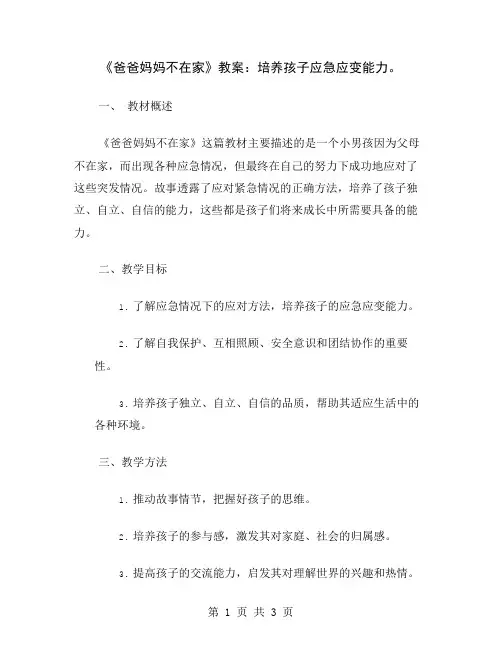 《爸爸妈妈不在家》教案：培养孩子应急应变能力。

一、 教材概述

《爸爸妈妈不在家》这篇教材主要描述的是一个小男孩因为父母不在家，而出现各种应急情况，但最终在自己的努力下成功地应对了这些突发情况。故事透露了应对紧急情况的正确方法，培养了孩子独立、自立、自信的能力，这些都是孩子们将来成长中所需要具备的能力。

二、教学目标

1. 了解应急情况下的应对方法，培养孩子的应急应变能力。

2. 了解自我保护、互相照顾、安全意识和团结协作的重要性。

3. 培养孩子独立、自立、自信的品质，帮助其适应生活中的各种环境。

三、教学方法

1. 推动故事情节，把握好孩子的思维。

2. 培养孩子的参与感，激发其对家庭、社会的归属感。

3. 提高孩子的交流能力，启发其对理解世界的兴趣和热情。

第 1 页 共 3 页